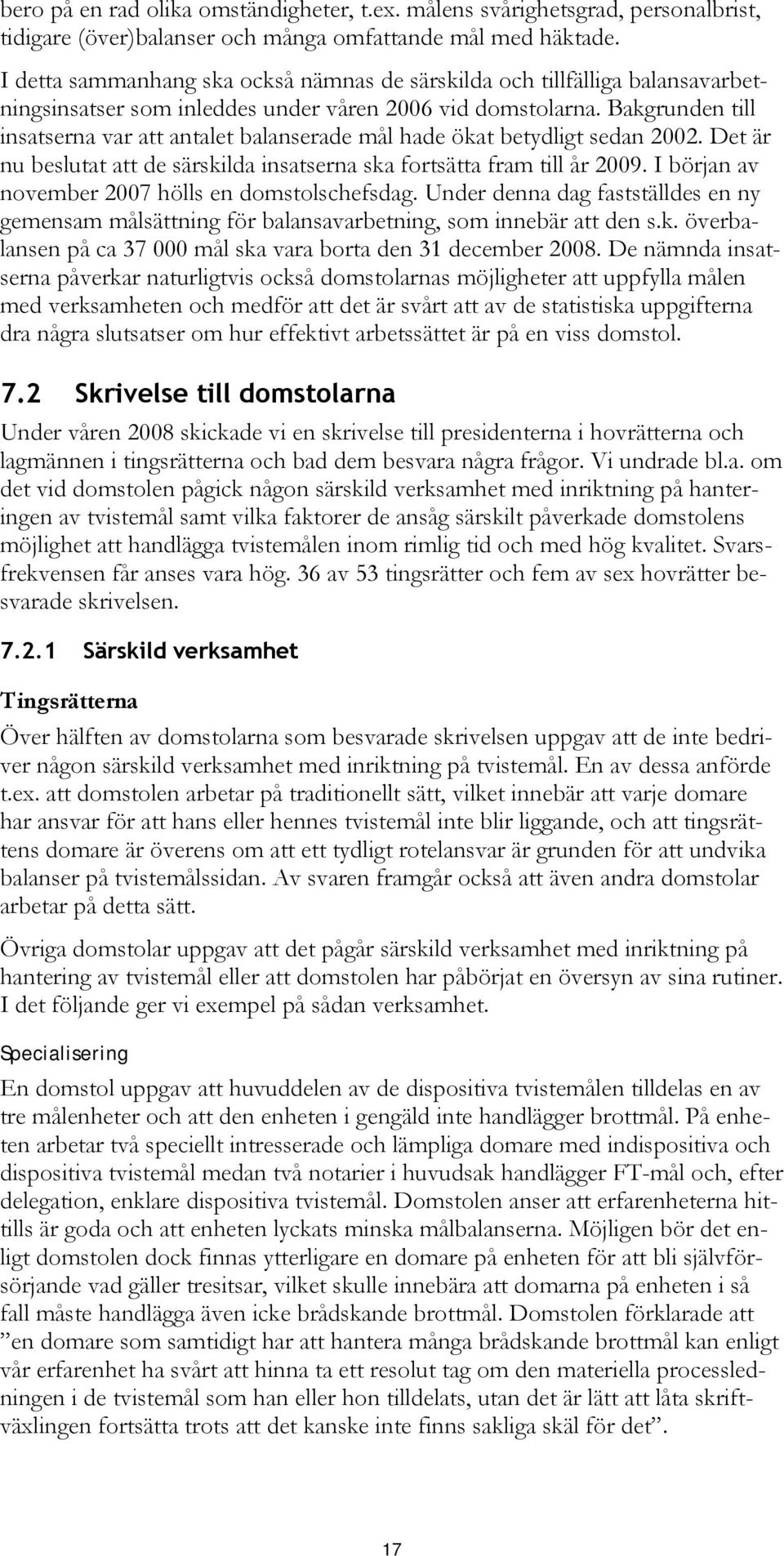 bero på en rad olika omständigheter, t.ex. målens svårighetsgrad, personalbrist, tidigare (över)balanser och många omfattande mål med häktade.

I detta sammanhang ska också nämnas de särskilda och tillfälliga balansavarbetningsinsatser som inleddes under våren 2006 vid domstolarna. Bakgrunden till insatserna var att antalet balanserade mål hade ökat betydligt sedan 2002. Det är nu beslutat att de särskilda insatserna ska fortsätta fram till år 2009. I början av november 2007 hölls en domstolschefsdag. Under denna dag fastställdes en ny gemensam målsättning för balansavarbetning, som innebär att den s.k. överbalansen på ca 37 000 mål ska vara borta den 31 december 2008. De nämnda insatserna påverkar naturligtvis också domstolarnas möjligheter att uppfylla målen med verksamheten och medför att det är svårt att av de statistiska uppgifterna dra några slutsatser om hur effektivt arbetssättet är på en viss domstol.

7.2 Skrivelse till domstolarna

Under våren 2008 skickade vi en skrivelse till presidenterna i hovrätterna och lagmännen i tingsrätterna och bad dem besvara några frågor. Vi undrade bl.a. om det vid domstolen pågick någon särskild verksamhet med inriktning på hanteringen av tvistemål samt vilka faktorer de ansåg särskilt påverkade domstolens möjlighet att handlägga tvistemålen inom rimlig tid och med hög kvalitet. Svarsfrekvensen får anses vara hög. 36 av 53 tingsrätter och fem av sex hovrätter besvarade skrivelsen.

7.2.1 Särskild verksamhet

Tingsrätterna

Över hälften av domstolarna som besvarade skrivelsen uppgav att de inte bedriver någon särskild verksamhet med inriktning på tvistemål. En av dessa anförde t.ex. att domstolen arbetar på traditionellt sätt, vilket innebär att varje domare har ansvar för att hans eller hennes tvistemål inte blir liggande, och att tingsrättens domare är överens om att ett tydligt rotelansvar är grunden för att undvika balanser på tvistemålssidan. Av svaren framgår också att även andra domstolar arbetar på detta sätt.

Övriga domstolar uppgav att det pågår särskild verksamhet med inriktning på hantering av tvistemål eller att domstolen har påbörjat en översyn av sina rutiner. I det följande ger vi exempel på sådan verksamhet.

Specialisering

En domstol uppgav att huvuddelen av de dispositiva tvistemålen tilldelas en av tre målenheter och att den enheten i gengäld inte handlägger brottmål. På enheten arbetar två speciellt intresserade och lämpliga domare med indispositiva och dispositiva tvistemål medan två notarier i huvudsak handlägger FT-mål och, efter delegation, enklare dispositiva tvistemål. Domstolen anser att erfarenheterna hittills är goda och att enheten lyckats minska målbalanserna. Möjligen bör det enligt domstolen dock finnas ytterligare en domare på enheten för att bli självförsörjande vad gäller tresitsar, vilket skulle innebära att domarna på enheten i så fall måste handlägga även icke brådskande brottmål. Domstolen förklarade att ”en domare som samtidigt har att hantera många brådskande brottmål kan enligt vår erfarenhet ha svårt att hinna ta ett resolut tag om den materiella processledningen i de tvistemål som han eller hon tilldelats, utan det är lätt att låta skriftväxlingen fortsätta trots att det kanske inte finns sakliga skäl för det”.

17